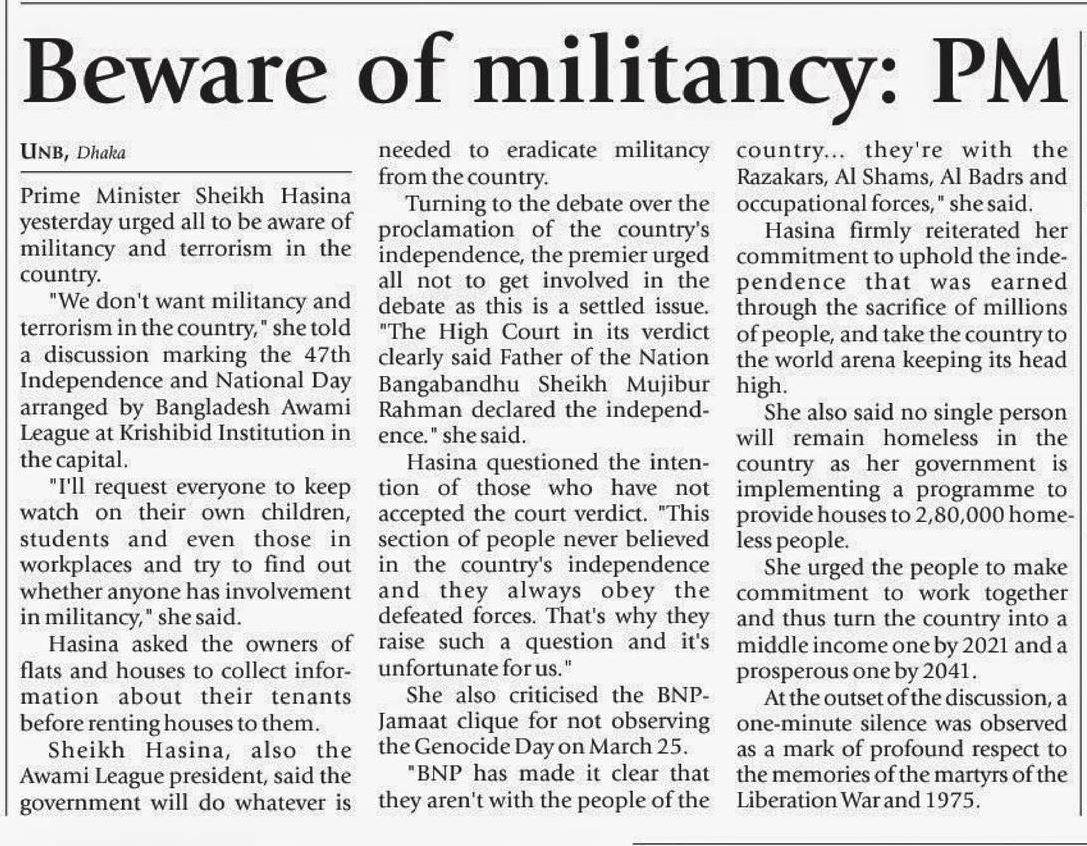 Beware of militancy: PM

UNB, Dhaka

Prime Minister Sheikh Hasina yesterday urged all to be aware of militancy and terrorism in the country.

"We don't want militancy and terrorism in the country," she told a discussion marking the 47th Independence and National Day arranged by Bangladesh Awami League at Krishibid Institution in the capital.

"I'll request everyone to keep watch on their own children, students and even those in workplaces and try to find out whether anyone has involvement in militancy," she said.

Hasina asked the owners of flats and houses to collect information about their tenants before renting houses to them.

Sheikh Hasina, also the Awami League president, said the government will do whatever is needed to eradicate militancy from the country.

Turning to the debate over the proclamation of the country's independence, the premier urged all not to get involved in the debate as this is a settled issue. "The High Court in its verdict clearly said Father of the Nation Bangabandhu Sheikh Mujibur Rahman declared the independence." she said.

Hasina questioned the intention of those who have not accepted the court verdict. "This section of people never believed in the country's independence and they always obey the defeated forces. That's why they raise such a question and it's unfortunate for us."

She also criticised the BNP-Jamaat clique for not observing the Genocide Day on March 25.

"BNP has made it clear that they aren't with the people of the country... they're with the Razakars, Al Shams, Al Badrs and occupational forces," she said.

Hasina firmly reiterated her commitment to uphold the independence that was earned through the sacrifice of millions of people, and take the country to the world arena keeping its head high.

She also said no single person will remain homeless in the country as her government is implementing a programme to provide houses to 2,80,000 homeless people.

She urged the people to make commitment to work together and thus turn the country into a middle income one by 2021 and a prosperous one by 2041.

At the outset of the discussion, a one-minute silence was observed as a mark of profound respect to the memories of the martyrs of the Liberation War and 1975.